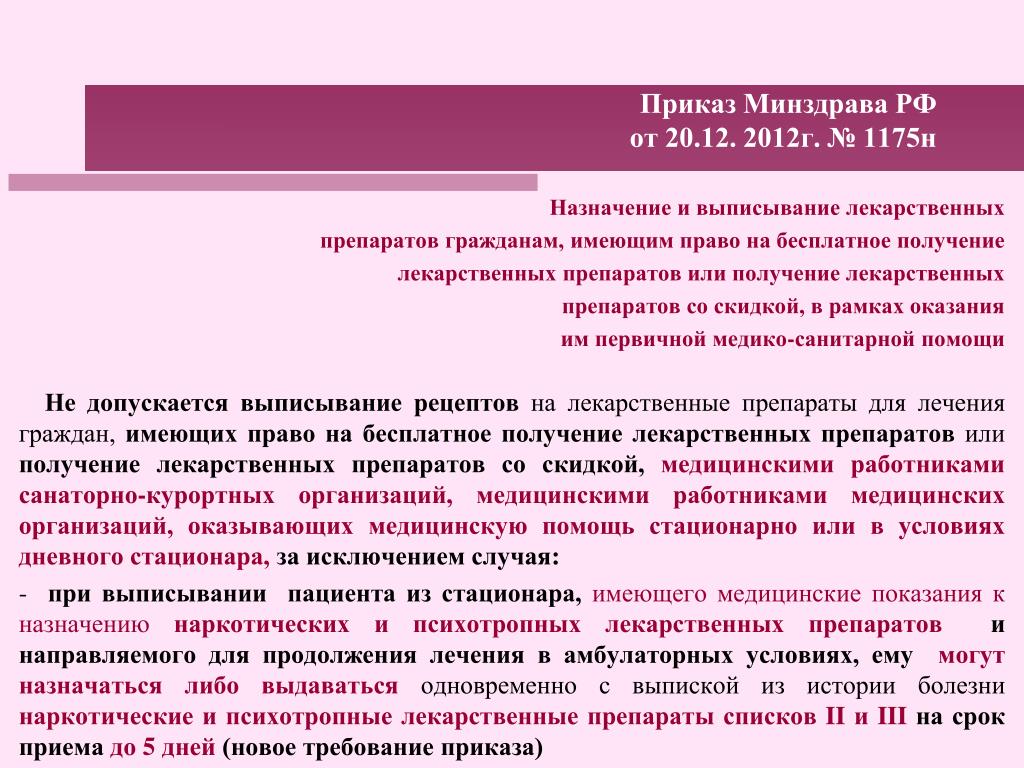 Приказ Минздрава РФ
от 20.12. 2012г. № 1175н

Назначение и выписывание лекарственных препаратов гражданам, имеющим право на бесплатное получение лекарственных препаратов или получение лекарственных препаратов со скидкой, в рамках оказания им первичной медико-санитарной помощи

Не допускается выписывание рецептов на лекарственные препараты для лечения граждан, имеющих право на бесплатное получение лекарственных препаратов или получение лекарственных препаратов со скидкой, медицинскими работниками санаторно-курортных организаций, медицинскими работниками медицинских организаций, оказывающих медицинскую помощь стационарно или в условиях дневного стационара, за исключением случая:

- при выписывании пациента из стационара, имеющего медицинские показания к назначению наркотических и психотропных лекарственных препаратов и направляемого для продолжения лечения в амбулаторных условиях, ему могут назначаться либо выдаваться одновременно с выпиской из истории болезни наркотические и психотропные лекарственные препараты списков II и III на срок приема до 5 дней (новое требование приказа)